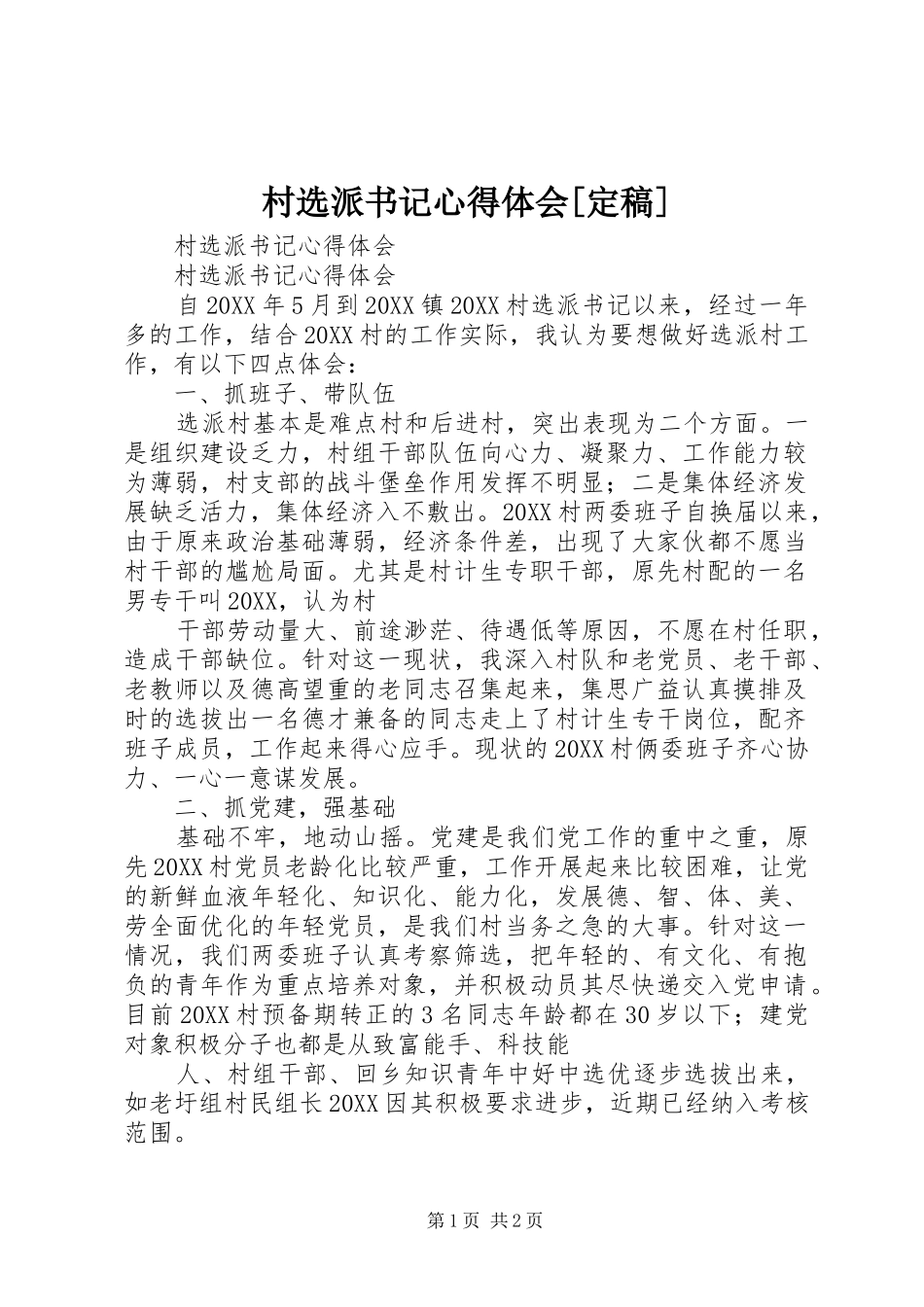 村选派书记心得体会[定稿]

村选派书记心得体会

村选派书记心得体会

自20XX年5月到20XX镇20XX村选派书记以来，经过一年多的工作，结合20XX村的工作实际，我认为要想做好选派村工作，有以下四点体会：

一、抓班子、带队伍

选派村基本是难点村和后进村，突出表现为二个方面。一是组织建设乏力，村组干部队伍向心力、凝聚力、工作能力较为薄弱，村支部的战斗堡垒作用发挥不明显；二是集体经济发展缺乏活力，集体经济入不敷出。20XX村两委班子自换届以来，由于原来政治基础薄弱，经济条件差，出现了大家伙都不愿当村干部的尴尬局面。尤其是村计生专职干部，原先村配的一名男专干叫20XX，认为村

干部劳动量大、前途渺茫、待遇低等原因，不愿在村任职，造成干部缺位。针对这一现状，我深入村队和老党员、老干部、老教师以及德高望重的老同志召集起来，集思广益认真摸排及时的选拔出一名德才兼备的同志走上了村计生专干岗位，配齐班子成员，工作起来得心应手。现状的20XX村俩委班子齐心协力、一心一意谋发展。

二、抓党建，强基础

基础不牢，地动山摇。党建是我们党工作的重中之重，原先20XX村党员老龄化比较严重，工作开展起来比较困难，让党的新鲜血液年轻化、知识化、能力化，发展德、智、体、美、劳全面优化的年轻党员，是我们村当务之急的大事。针对这一情况，我们两委班子认真考察筛选，把年轻的、有文化、有抱负的青年作为重点培养对象，并积极动员其尽快递交入党申请。目前20XX村预备期转正的3名同志年龄都在30岁以下；建党对象积极分子也都是从致富能手、科技能

人、村组干部、回乡知识青年中好中选优逐步选拔出来，如老圩组村民组长20XX因其积极要求进步，近期已经纳入考核范围。

第1页 共2页